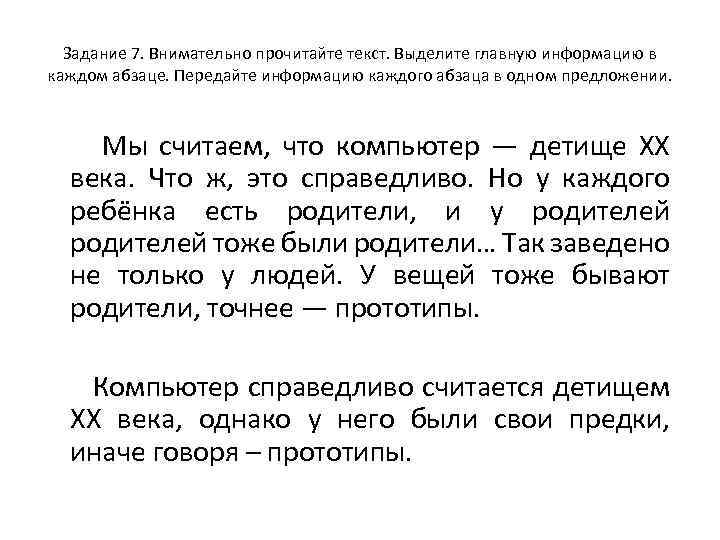 Задание 7. Внимательно прочитайте текст. Выделите главную информацию в каждом абзаце. Передайте информацию каждого абзаца в одном предложении.

Мы считаем, что компьютер — детище XX века. Что ж, это справедливо. Но у каждого ребёнка есть родители, и у родителей родителей тоже были родители… Так заведено не только у людей. У вещей тоже бывают родители, точнее — прототипы.

Компьютер справедливо считается детищем XX века, однако у него были свои предки, иначе говоря – прототипы.